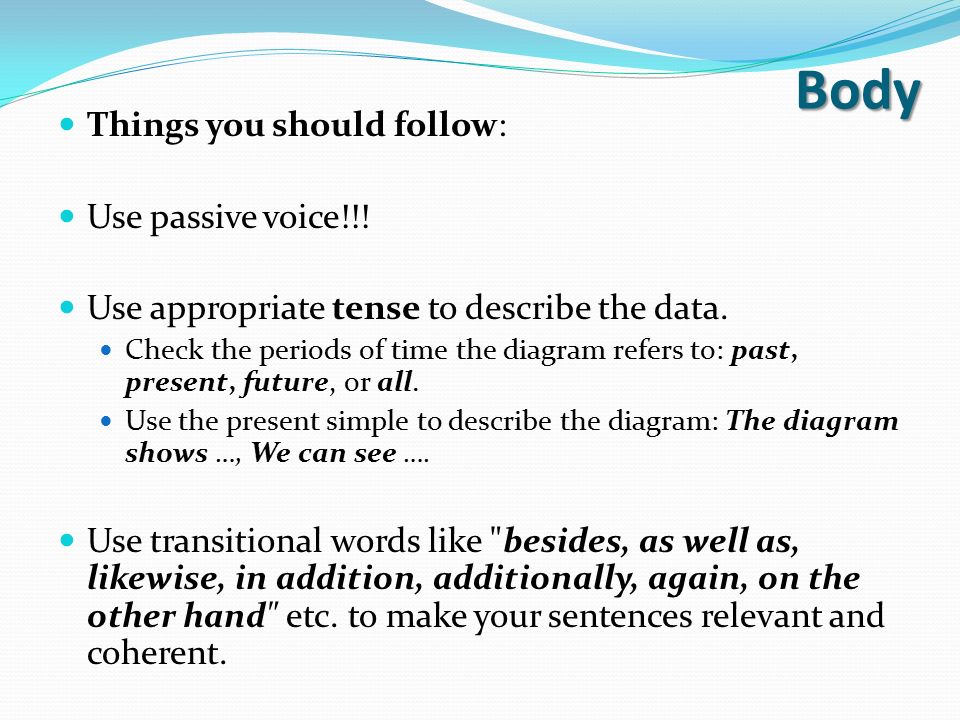 Body

Things you should follow:

Use passive voice!!!

Use appropriate tense to describe the data.

Check the periods of time the diagram refers to: past, present, future, or all.

Use the present simple to describe the diagram: The diagram shows ..., We can see ....

Use transitional words like "besides, as well as, likewise, in addition, additionally, again, on the other hand" etc. to make your sentences relevant and coherent.